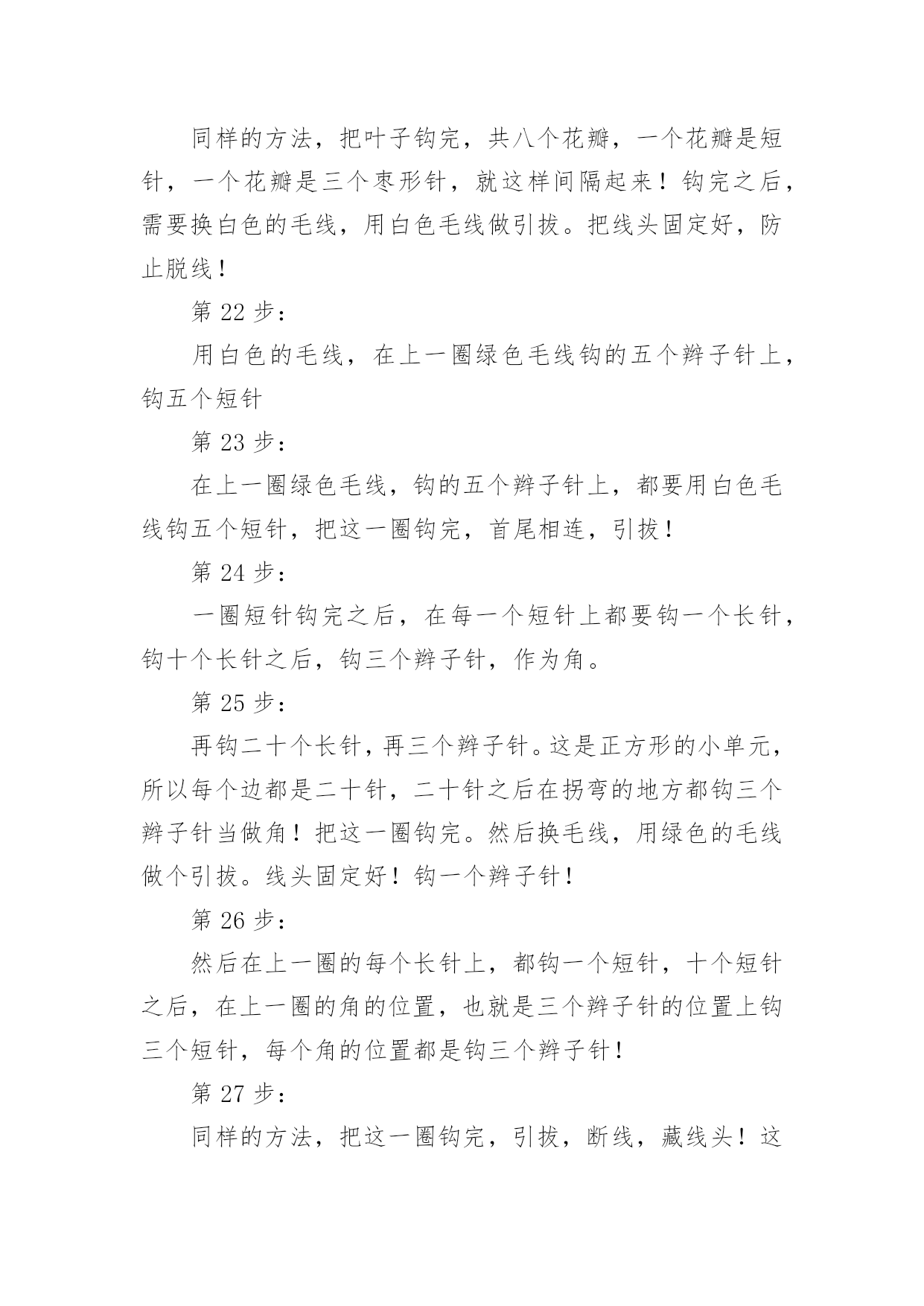 同样的方法，把叶子钩完，共八个花瓣，一个花瓣是短针，一个花瓣是三个枣形针，就这样间隔起来！钩完之后，需要换白色的毛线，用白色毛线做引拔。把线头固定好，防止脱线！

第 22 步：

用白色的毛线，在上一圈绿色毛线钩的五个辫子针上，钩五个短针

第 23 步：

在上一圈绿色毛线，钩的五个辫子针上，都要用白色毛线钩五个短针，把这一圈钩完，首尾相连，引拔！

第 24 步：

一圈短针钩完之后，在每一个短针上都要钩一个长针，钩十个长针之后，钩三个辫子针，作为角。

第 25 步：

再钩二十个长针，再三个辫子针。这是正方形的小单元，所以每个边都是二十针，二十针之后在拐弯的地方都钩三个辫子针当做角！把这一圈钩完。然后换毛线，用绿色的毛线做个引拔。线头固定好！钩一个辫子针！

第 26 步：

然后在上一圈的每个长针上，都钩一个短针，十个短针之后，在上一圈的角的位置，也就是三个辫子针的位置上钩三个短针，每个角的位置都是钩三个辫子针！

第 27 步：

同样的方法，把这一圈钩完，引拔，断线，藏线头！这